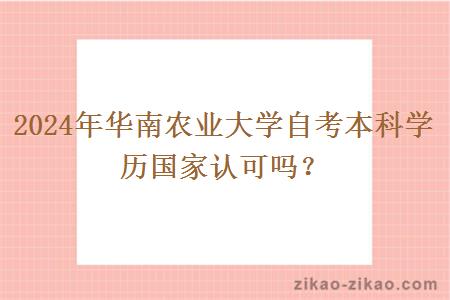 2024年华南农业大学自考本科学历国家认可吗？

zikao-zikao.com